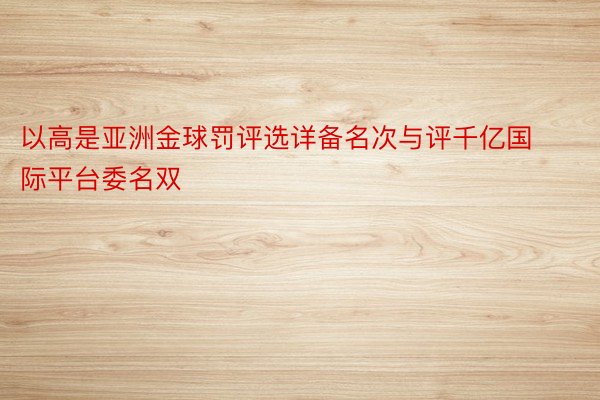 以高是亚洲金球罚评选详备名次与评千亿国际平台委名双